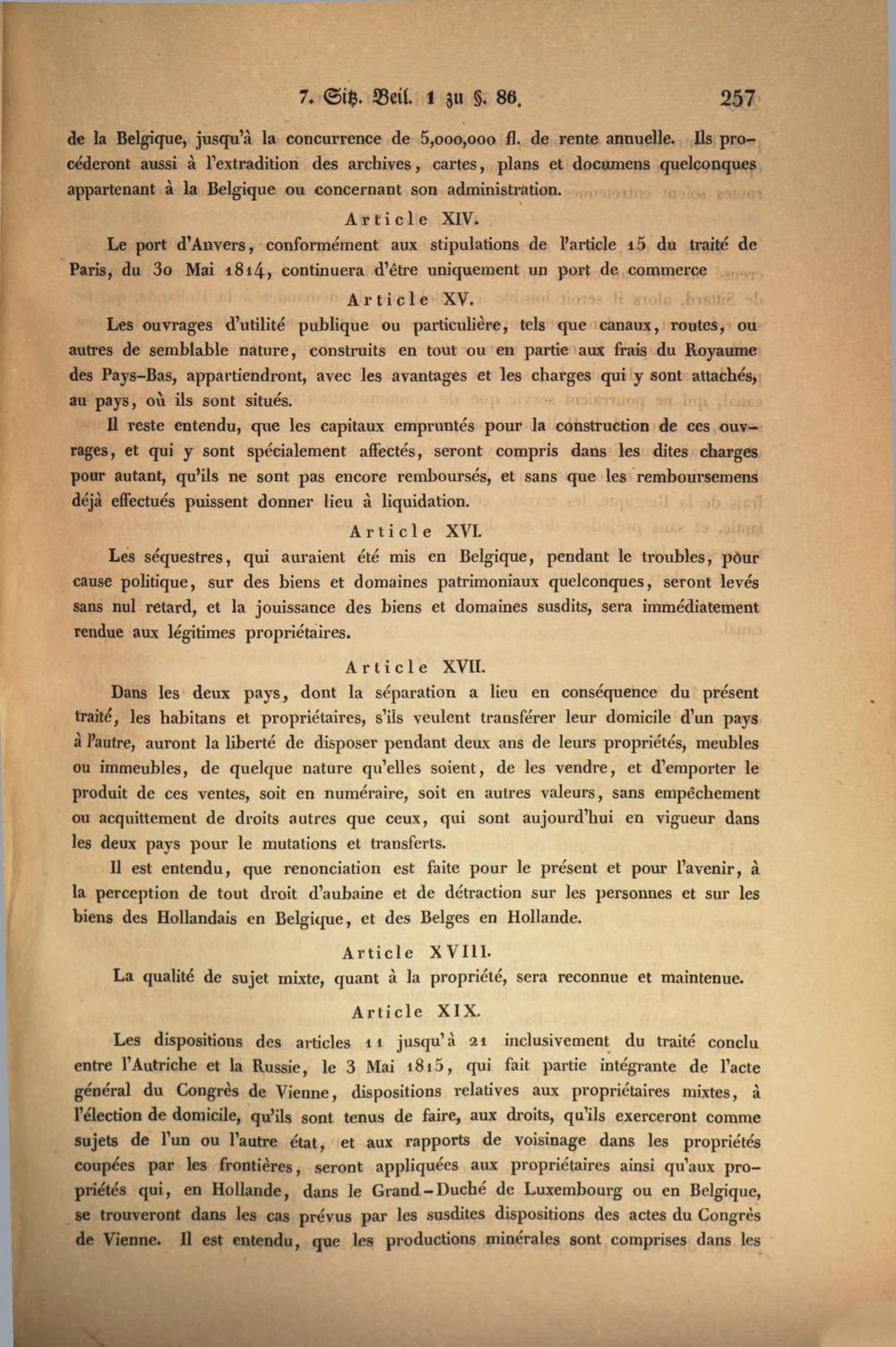 7. Sitz. Beil. 1 zu §. 86. 257

de la Belgique, jusqu'à la concurrence de 5,000,000 fl. de rente annuelle. Ils procéderont aussi à l'extradition des archives, cartes, plans et documens quelconques appartenant à la Belgique ou concernant son administration.

Article XIV.

Le port d'Anvers, conformément aux stipulations de l'article 15 du traité de Paris, du 30 Mai 1814, continuera d'être uniquement un port de commerce

Article XV.

Les ouvrages d'utilité publique ou particulière, tels que canaux, routes, ou autres de semblable nature, construits en tout ou en partie aux frais du Royaume des Pays-Bas, appartiendront, avec les avantages et les charges qui y sont attachés, au pays, où ils sont situés.

Il reste entendu, que les capitaux empruntés pour la construction de ces ouvrages, et qui y sont spécialement affectés, seront compris dans les dites charges pour autant, qu'ils ne sont pas encore remboursés, et sans que les remboursemens déjà effectués puissent donner lieu à liquidation.

Article XVI.

Les séquestres, qui auraient été mis en Belgique, pendant le troubles, pour cause politique, sur des biens et domaines patrimoniaux quelconques, seront levés sans nul retard, et la jouissance des biens et domaines susdits, sera immédiatement rendue aux légitimes propriétaires.

Article XVII.

Dans les deux pays, dont la séparation a lieu en conséquence du présent traité, les habitans et propriétaires, s'ils veulent transférer leur domicile d'un pays à l'autre, auront la liberté de disposer pendant deux ans de leurs propriétés, meubles ou immeubles, de quelque nature qu'elles soient, de les vendre, et d'emporter le produit de ces ventes, soit en numéraire, soit en autres valeurs, sans empêchement ou acquittement de droits autres que ceux, qui sont aujourd'hui en vigueur dans les deux pays pour le mutations et transferts.

Il est entendu, que renonciation est faite pour le présent et pour l'avenir, à la perception de tout droit d'aubaine et de détraction sur les personnes et sur les biens des Hollandais en Belgique, et des Belges en Hollande.

Article XVIII.

La qualité de sujet mixte, quant à la propriété, sera reconnue et maintenue.

Article XIX.

Les dispositions des articles 11 jusqu'à 21 inclusivement du traité conclu entre l'Autriche et la Russie, le 3 Mai 1815, qui fait partie intégrante de l'acte général du Congrès de Vienne, dispositions relatives aux propriétaires mixtes, à l'élection de domicile, qu'ils sont tenus de faire, aux droits, qu'ils exerceront comme sujets de l'un ou l'autre état, et aux rapports de voisinage dans les propriétés coupées par les frontières, seront appliquées aux propriétaires ainsi qu'aux propriétés qui, en Hollande, dans le Grand-Duché de Luxembourg ou en Belgique, se trouveront dans les cas prévus par les susdites dispositions des actes du Congrès de Vienne. Il est entendu, que les productions minérales sont comprises dans les